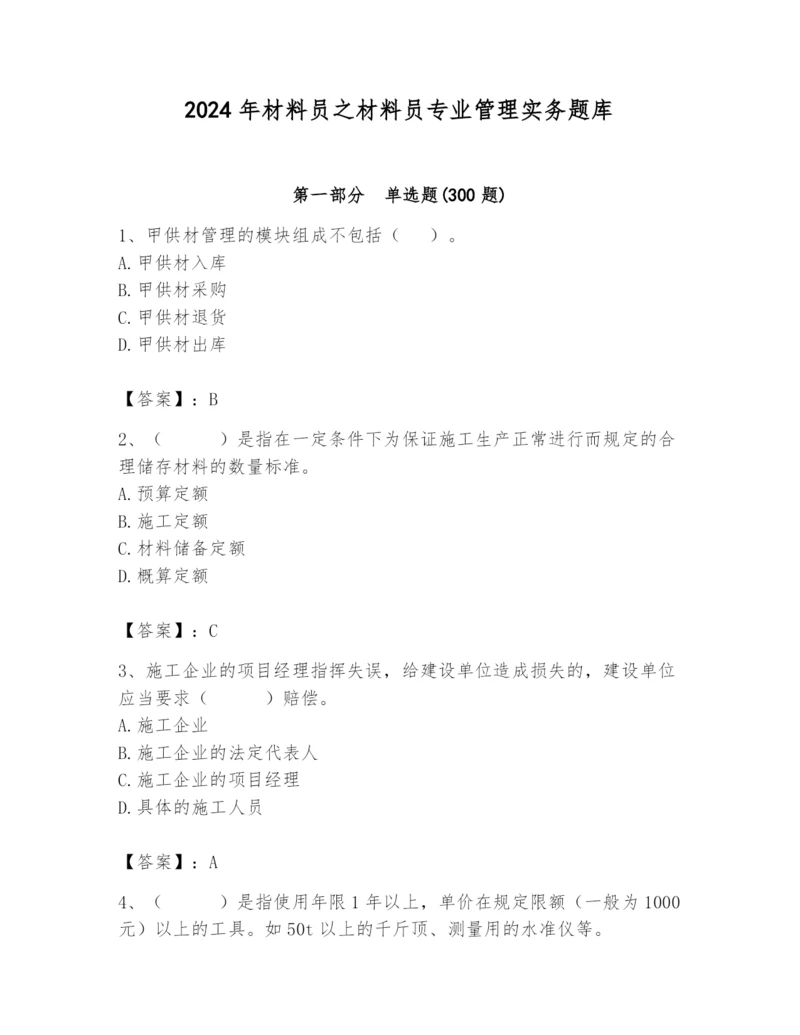 2024 年材料员之材料员专业管理实务题库

第一部分　单选题(300 题)

1、甲供材管理的模块组成不包括（　）。
A. 甲供材入库
B. 甲供材采购
C. 甲供材退货
D. 甲供材出库

【答案】：B

2、（　　）是指在一定条件下为保证施工生产正常进行而规定的合理储存材料的数量标准。
A. 预算定额
B. 施工定额
C. 材料储备定额
D. 概算定额

【答案】：C

3、施工企业的项目经理指挥失误，给建设单位造成损失的，建设单位应当要求（　　）赔偿。
A. 施工企业
B. 施工企业的法定代表人
C. 施工企业的项目经理
D. 具体的施工人员

【答案】：A

4、（　　）是指使用年限 1 年以上，单价在规定限额（一般为 1000 元）以上的工具。如 50t 以上的千斤顶、测量用的水准仪等。